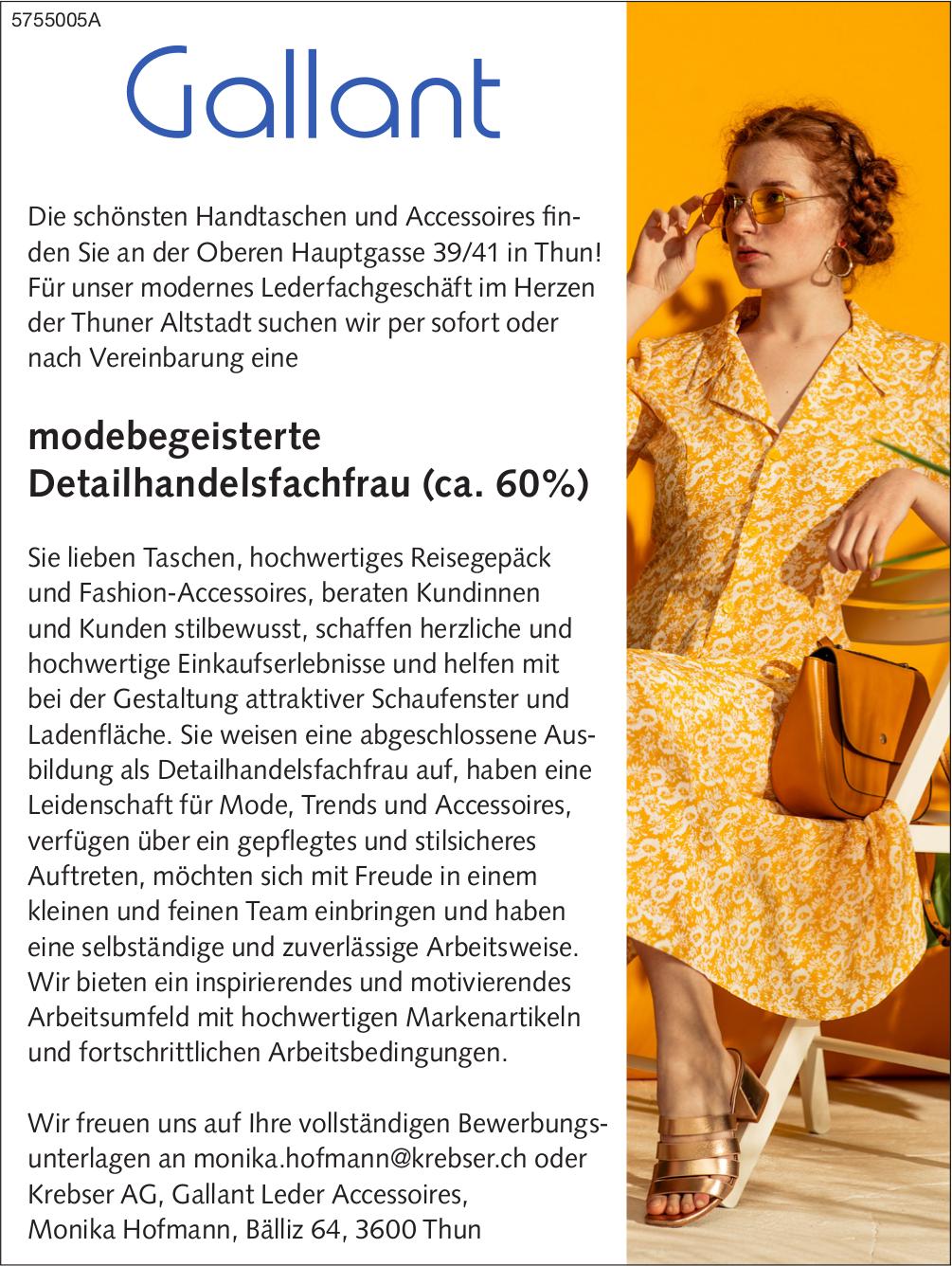 5755005A

Gallant

Die schönsten Handtaschen und Accessoires finden Sie an der Oberen Hauptgasse 39/41 in Thun! Für unser modernes Lederfachgeschäft im Herzen der Thuner Altstadt suchen wir per sofort oder nach Vereinbarung eine

modebegeisterte Detailhandelsfachfrau (ca. 60%)

Sie lieben Taschen, hochwertiges Reisegepäck und Fashion-Accessoires, beraten Kundinnen und Kunden stilbewusst, schaffen herzliche und hochwertige Einkaufserlebnisse und helfen mit bei der Gestaltung attraktiver Schaufenster und Ladenfläche. Sie weisen eine abgeschlossene Ausbildung als Detailhandelsfachfrau auf, haben eine Leidenschaft für Mode, Trends und Accessoires, verfügen über ein gepflegtes und stilsicheres Auftreten, möchten sich mit Freude in einem kleinen und feinen Team einbringen und haben eine selbständige und zuverlässige Arbeitsweise. Wir bieten ein inspirierendes und motivierendes Arbeitsumfeld mit hochwertigen Markenartikeln und fortschrittlichen Arbeitsbedingungen.

Wir freuen uns auf Ihre vollständigen Bewerbungsunterlagen an monika.hofmann@krebser.ch oder Krebser AG, Gallant Leder Accessoires, Monika Hofmann, Bälliz 64, 3600 Thun